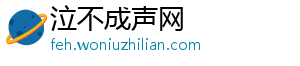 泣不成声网
feh.woniuzhilian.com